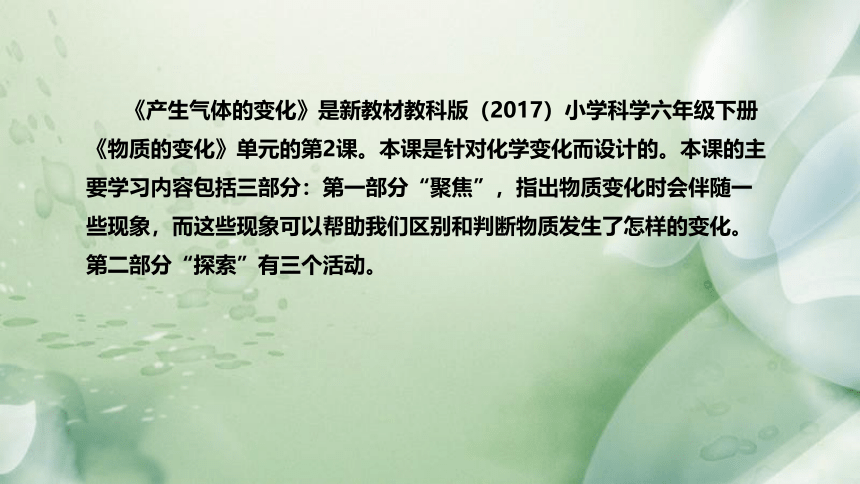 《产生气体的变化》是新教材教科版（2017）小学科学六年级下册《物质的变化》单元的第2课。本课是针对化学变化而设计的。本课的主要学习内容包括三部分：第一部分“聚焦”，指出物质变化时会伴随一些现象，而这些现象可以帮助我们区别和判断物质发生了怎样的变化。第二部分“探索”有三个活动。